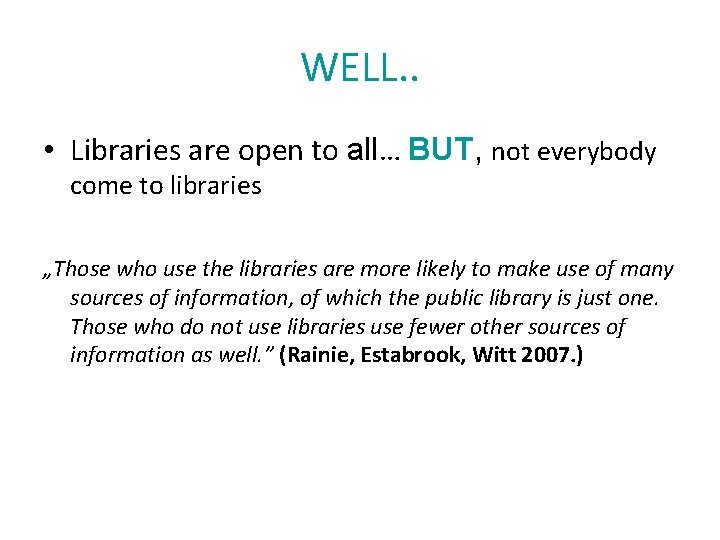 WELL..

• Libraries are open to all… BUT, not everybody come to libraries

„Those who use the libraries are more likely to make use of many sources of information, of which the public library is just one. Those who do not use libraries use fewer other sources of information as well.” (Rainie, Estabrook, Witt 2007.)